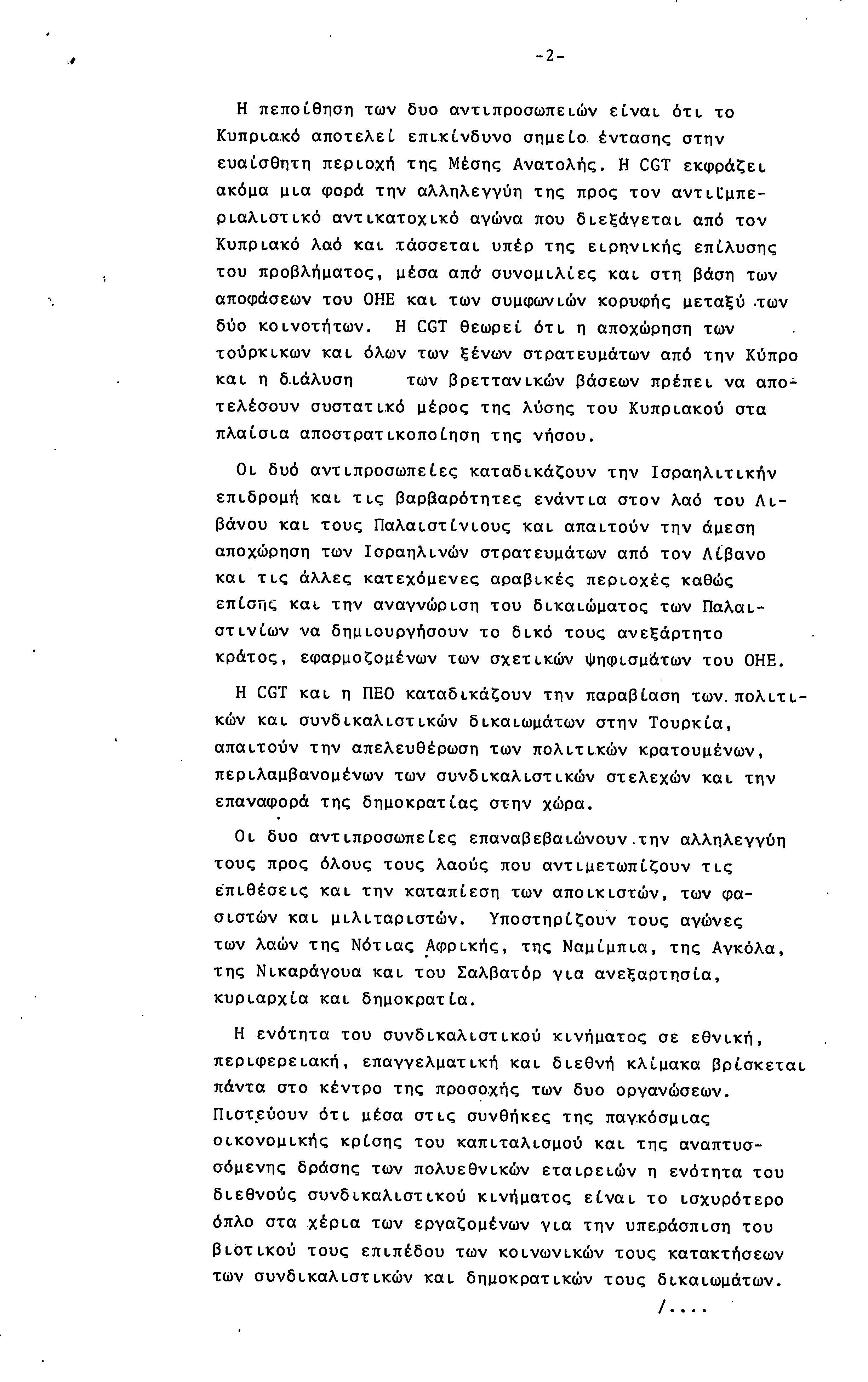 -2-

Η πεποίθηση των δυο αντιπροσωπειών είναι ότι το Κυπριακό αποτελεί επικίνδυνο σημείο έντασης στην ευαίσθητη περιοχή της Μέσης Ανατολής. Η CGT εκφράζει ακόμα μια φορά την αλληλεγγύη της προς τον αντιϊμπεριαλιστικό αντικατοχικό αγώνα που διεξάγεται από τον Κυπριακό λαό και τάσσεται υπέρ της ειρηνικής επίλυσης του προβλήματος, μέσα από συνομιλίες και στη βάση των αποφάσεων του ΟΗΕ και των συμφωνιών κορυφής μεταξύ των δύο κοινοτήτων. Η CGT θεωρεί ότι η αποχώρηση των τούρκικων και όλων των ξένων στρατευμάτων από την Κύπρο και η διάλυση των βρεττανικών βάσεων πρέπει να αποτελέσουν συστατικό μέρος της λύσης του Κυπριακού στα πλαίσια αποστρατικοποίηση της νήσου.

Οι δυό αντιπροσωπείες καταδικάζουν την Ισραηλιτικήν επιδρομή και τις βαρβαρότητες ενάντια στον λαό του Λιβάνου και τους Παλαιστίνιους και απαιτούν την άμεση αποχώρηση των Ισραηλινών στρατευμάτων από τον Λίβανο και τις άλλες κατεχόμενες αραβικές περιοχές καθώς επίσης και την αναγνώριση του δικαιώματος των Παλαιστινίων να δημιουργήσουν το δικό τους ανεξάρτητο κράτος, εφαρμοζομένων των σχετικών ψηφισμάτων του ΟΗΕ.

Η CGT και η ΠΕΟ καταδικάζουν την παραβίαση των πολιτικών και συνδικαλιστικών δικαιωμάτων στην Τουρκία, απαιτούν την απελευθέρωση των πολιτικών κρατουμένων, περιλαμβανομένων των συνδικαλιστικών στελεχών και την επαναφορά της δημοκρατίας στην χώρα.

Οι δυο αντιπροσωπείες επαναβεβαιώνουν την αλληλεγγύη τους προς όλους τους λαούς που αντιμετωπίζουν τις επιθέσεις και την καταπίεση των αποικιστών, των φασιστών και μιλιταριστών. Υποστηρίζουν τους αγώνες των λαών της Νότιας Αφρικής, της Ναμίμπια, της Αγκόλα, της Νικαράγουα και του Σαλβατόρ για ανεξαρτησία, κυριαρχία και δημοκρατία.

Η ενότητα του συνδικαλιστικού κινήματος σε εθνική, περιφερειακή, επαγγελματική και διεθνή κλίμακα βρίσκεται πάντα στο κέντρο της προσοχής των δυο οργανώσεων. Πιστεύουν ότι μέσα στις συνθήκες της παγκόσμιας οικονομικής κρίσης του καπιταλισμού και της αναπτυσσόμενης δράσης των πολυεθνικών εταιρειών η ενότητα του διεθνούς συνδικαλιστικού κινήματος είναι το ισχυρότερο όπλο στα χέρια των εργαζομένων για την υπεράσπιση του βιοτικού τους επιπέδου των κοινωνικών τους κατακτήσεων των συνδικαλιστικών και δημοκρατικών τους δικαιωμάτων.

/....